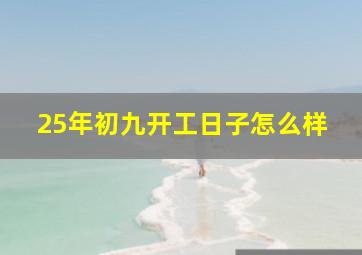 25年初九开工日子怎么样